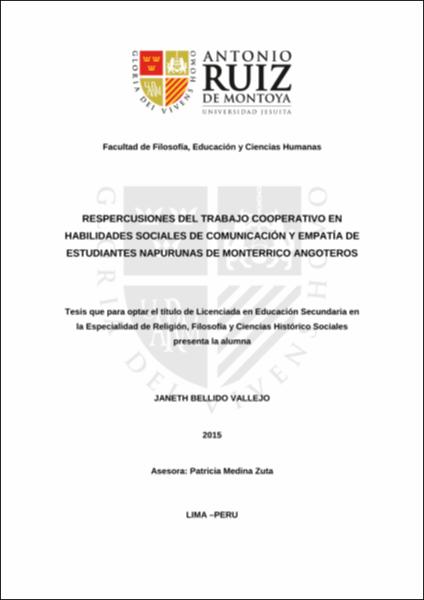 GLORIA DEI VIVENS HOMO

ANTONIO RUIZ DE MONTOYA
UNIVERSIDAD JESUITA

Facultad de Filosofía, Educación y Ciencias Humanas

RESPERCUSIONES DEL TRABAJO COOPERATIVO EN HABILIDADES SOCIALES DE COMUNICACIÓN Y EMPATÍA DE ESTUDIANTES NAPURUNAS DE MONTERRICO ANGOTEROS

Tesis que para optar el título de Licenciada en Educación Secundaria en la Especialidad de Religión, Filosofía y Ciencias Histórico Sociales presenta la alumna

JANETH BELLIDO VALLEJO

2015

Asesora: Patricia Medina Zuta

LIMA –PERU